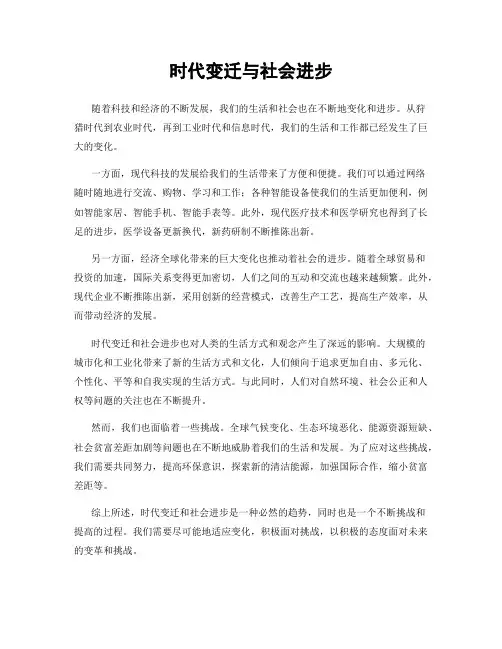 时代变迁与社会进步

随着科技和经济的不断发展，我们的生活和社会也在不断地变化和进步。从狩猎时代到农业时代，再到工业时代和信息时代，我们的生活和工作都已经发生了巨大的变化。

一方面，现代科技的发展给我们的生活带来了方便和便捷。我们可以通过网络随时随地进行交流、购物、学习和工作；各种智能设备使我们的生活更加便利，例如智能家居、智能手机、智能手表等。此外，现代医疗技术和医学研究也得到了长足的进步，医学设备更新换代，新药研制不断推陈出新。

另一方面，经济全球化带来的巨大变化也推动着社会的进步。随着全球贸易和投资的加速，国际关系变得更加密切，人们之间的互动和交流也越来越频繁。此外，现代企业不断推陈出新，采用创新的经营模式，改善生产工艺，提高生产效率，从而带动经济的发展。

时代变迁和社会进步也对人类的生活方式和观念产生了深远的影响。大规模的城市化和工业化带来了新的生活方式和文化，人们倾向于追求更加自由、多元化、个性化、平等和自我实现的生活方式。与此同时，人们对自然环境、社会公正和人权等问题的关注也在不断提升。

然而，我们也面临着一些挑战。全球气候变化、生态环境恶化、能源资源短缺、社会贫富差距加剧等问题也在不断地威胁着我们的生活和发展。为了应对这些挑战，我们需要共同努力，提高环保意识，探索新的清洁能源，加强国际合作，缩小贫富差距等。

综上所述，时代变迁和社会进步是一种必然的趋势，同时也是一个不断挑战和提高的过程。我们需要尽可能地适应变化，积极面对挑战，以积极的态度面对未来的变革和挑战。